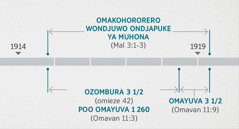 OMAKOHORORERO WONDJUWO ONDJAPUKE YA MUHONA
(Mal 3:1-3)

1914

1919

OZOMBURA 3 1/2
(omieze 42)
POO OMAYUVA 1 260
(Omavan 11:3)

OMAYUVA 3 1/2
(Omavan 11:9)